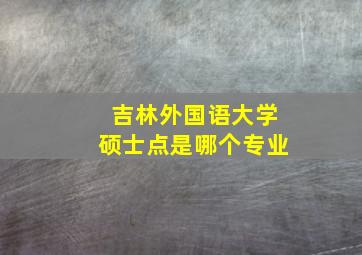 吉林外国语大学
硕士点是哪个专业